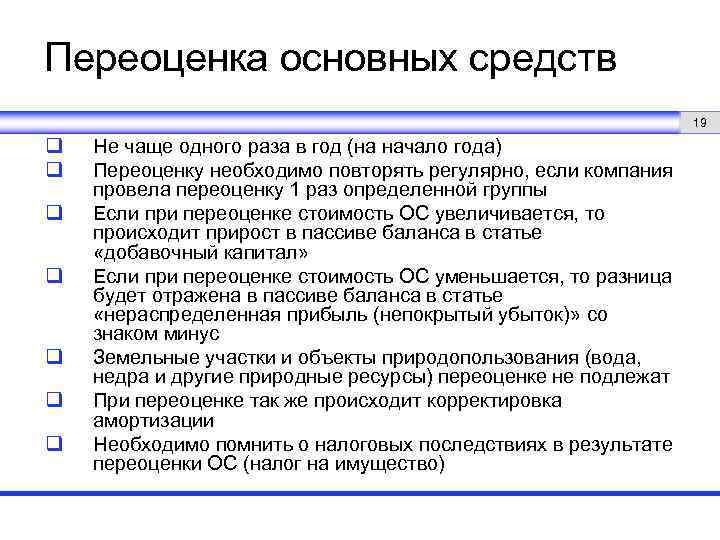 Переоценка основных средств

19

❑ Не чаще одного раза в год (на начало года)
❑ Переоценку необходимо повторять регулярно, если компания провела переоценку 1 раз определенной группы
❑ Если при переоценке стоимость ОС увеличивается, то происходит прирост в пассиве баланса в статье «добавочный капитал»
❑ Если при переоценке стоимость ОС уменьшается, то разница будет отражена в пассиве баланса в статье «нераспределенная прибыль (непокрытый убыток)» со знаком минус
❑ Земельные участки и объекты природопользования (вода, недра и другие природные ресурсы) переоценке не подлежат
❑ При переоценке так же происходит корректировка амортизации
❑ Необходимо помнить о налоговых последствиях в результате переоценки ОС (налог на имущество)